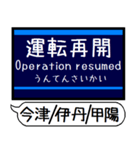 運転再開
Operation resumed
うんてんさいかい

今津/伊丹/甲陽